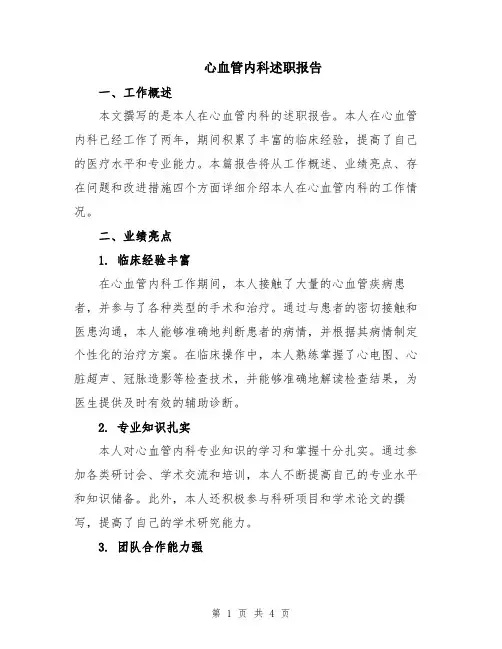 心血管内科述职报告

一、工作概述

本文撰写的是本人在心血管内科的述职报告。本人在心血管内科已经工作了两年，期间积累了丰富的临床经验，提高了自己的医疗水平和专业能力。本篇报告将从工作概述、业绩亮点、存在问题和改进措施四个方面详细介绍本人在心血管内科的工作情况。

二、业绩亮点

1. 临床经验丰富

在心血管内科工作期间，本人接触了大量的心血管疾病患者，并参与了各种类型的手术和治疗。通过与患者的密切接触和医患沟通，本人能够准确地判断患者的病情，并根据其病情制定个性化的治疗方案。在临床操作中，本人熟练掌握了心电图、心脏超声、冠脉造影等检查技术，并能够准确地解读检查结果，为医生提供及时有效的辅助诊断。

2. 专业知识扎实

本人对心血管内科专业知识的学习和掌握十分扎实。通过参加各类研讨会、学术交流和培训，本人不断提高自己的专业水平和知识储备。此外，本人还积极参与科研项目和学术论文的撰写，提高了自己的学术研究能力。

3. 团队合作能力强

第 1 页 共 4 页